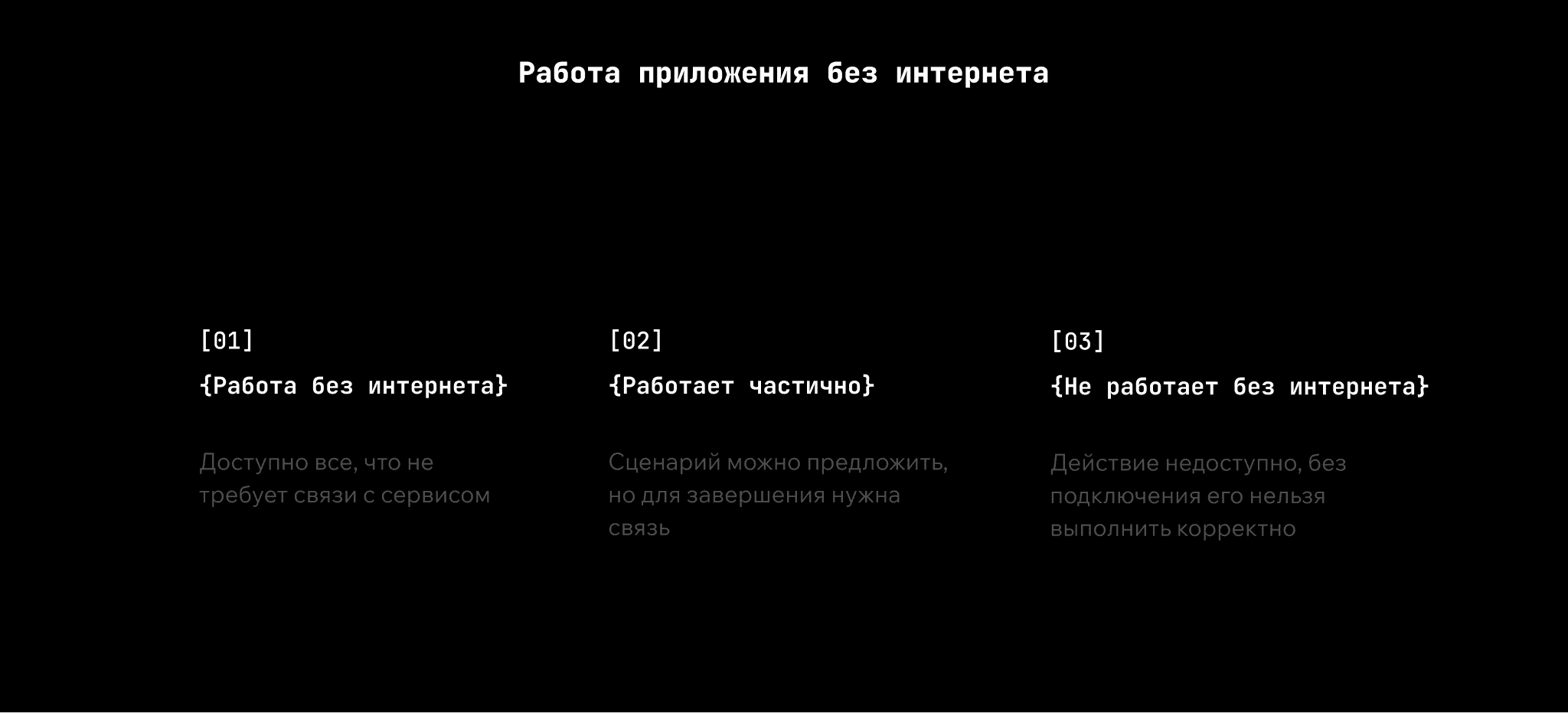 Работа приложения без интернета

[01]

{Работа без интернета}

Доступно все, что не требует связи с сервисом

[02]

{Работает частично}

Сценарий можно предложить, но для завершения нужна связь

[03]

{Не работает без интернета}

Действие недоступно, без подключения его нельзя выполнить корректно